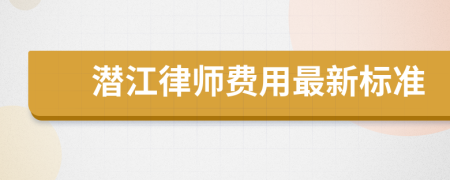 潜江律师费用最新标准